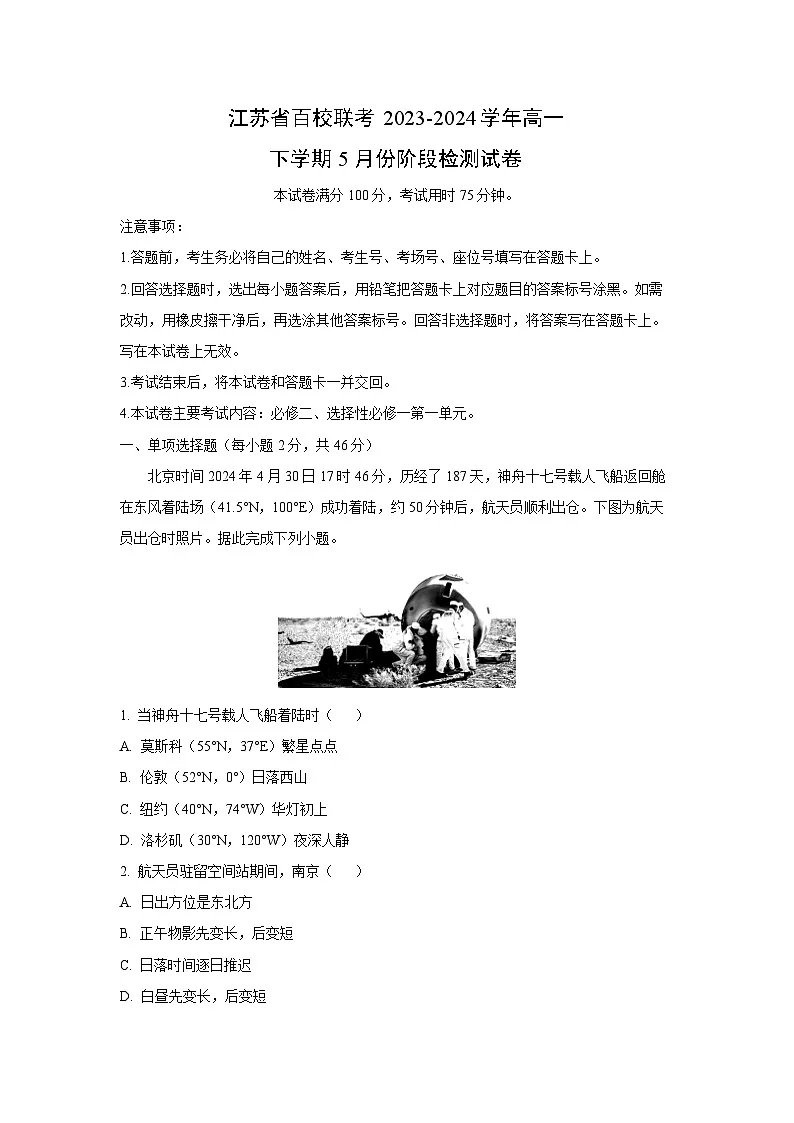 江苏省百校联考 2023-2024 学年高一

下学期 5 月份阶段检测试卷

本试卷满分 100 分，考试用时 75 分钟。

注意事项：

1.答题前，考生务必将自己的姓名、考生号、考场号、座位号填写在答题卡上。

2.回答选择题时，选出每小题答案后，用铅笔把答题卡上对应题目的答案标号涂黑。如需改动，用橡皮擦干净后，再选涂其他答案标号。回答非选择题时，将答案写在答题卡上。写在本试卷上无效。

3.考试结束后，将本试卷和答题卡一并交回。

4.本试卷主要考试内容：必修二、选择性必修一第一单元。

一、单项选择题（每小题 2 分，共 46 分）

北京时间 2024 年 4 月 30 日 17 时 46 分，历经了 187 天，神舟十七号载人飞船返回舱在东风着陆场（41.5°N，100°E）成功着陆，约 50 分钟后，航天员顺利出仓。下图为航天员出仓时照片。据此完成下列小题。

1. 当神舟十七号载人飞船着陆时（　　）

A. 莫斯科（55°N，37°E）繁星点点

B. 伦敦（52°N，0°）日落西山

C. 纽约（40°N，74°W）华灯初上

D. 洛杉矶（30°N，120°W）夜深人静

2. 航天员驻留空间站期间，南京（　　）

A. 日出方位是东北方

B. 正午物影先变长，后变短

C. 日落时间逐日推迟

D. 白昼先变长，后变短